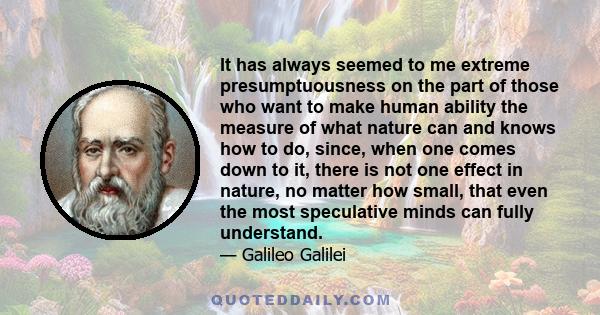 It has always seemed to me extreme presumptuousness on the part of those who want to make human ability the measure of what nature can and knows how to do, since, when one comes down to it, there is not one effect in nature, no matter how small, that even the most speculative minds can fully understand.

— Galileo Galilei

QUOTEDDAILY.COM